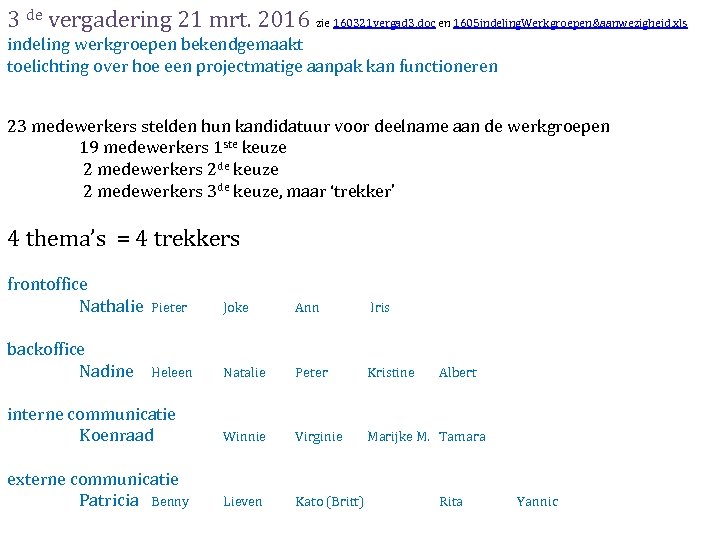 3 $^{de}$ vergadering 21 mrt. 2016 zie 160321vergad3.doc en 1605indelingWerkgroepen&aanwezigheid.xls
indeling werkgroepen bekendgemaakt
toelichting over hoe een projectmatige aanpak kan functioneren

23 medewerkers stelden hun kandidatuur voor deelname aan de werkgroepen
19 medewerkers 1$^{ste}$ keuze
2 medewerkers 2$^{de}$ keuze
2 medewerkers 3$^{de}$ keuze, maar 'trekker'

4 thema's = 4 trekkers

frontoffice
Nathalie Pieter Joke Ann Iris

backoffice
Nadine Heleen Natalie Peter Kristine Albert

interne communicatie
Koenraad Winnie Virginie Marijke M. Tamara

externe communicatie
Patricia Benny Lieven Kato (Britt) Rita Yannic